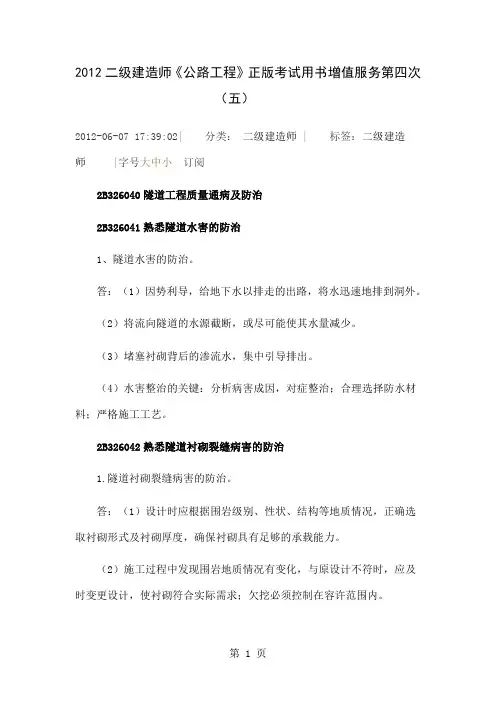 2012 二级建造师《公路工程》正版考试用书增值服务第四次（五）

2012-06-07 17:39:02| 分类： 二级建造师 | 标签：二级建造师 |字号大中小 订阅

2B326040 隧道工程质量通病及防治

2B326041 熟悉隧道水害的防治

1、隧道水害的防治。

答：（1）因势利导，给地下水以排走的出路，将水迅速地排到洞外。

（2）将流向隧道的水源截断，或尽可能使其水量减少。

（3）堵塞衬砌背后的渗流水，集中引导排出。

（4）水害整治的关键：分析病害成因，对症整治；合理选择防水材料；严格施工工艺。

2B326042 熟悉隧道衬砌裂缝病害的防治

1.隧道衬砌裂缝病害的防治。

答：（1）设计时应根据围岩级别、性状、结构等地质情况，正确选取衬砌形式及衬砌厚度，确保衬砌具有足够的承载能力。

（2）施工过程中发现围岩地质情况有变化，与原设计不符时，应及时变更设计，使衬砌符合实际需求；欠挖必须控制在容许范围内。

第 1 页